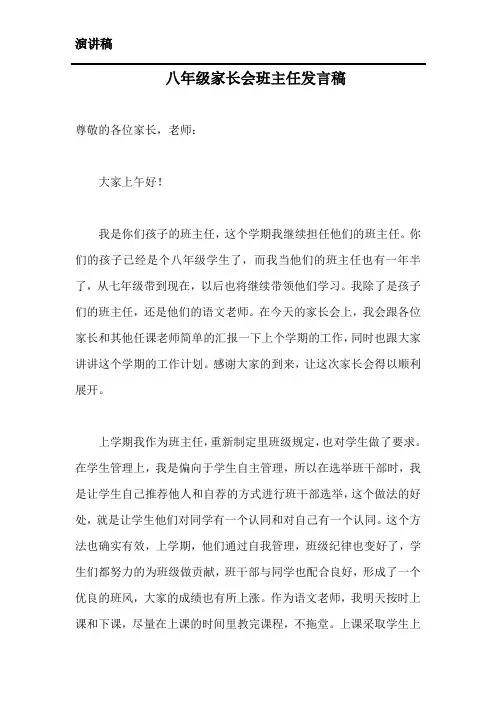 演讲稿

八年级家长会班主任发言稿

尊敬的各位家长，老师：

大家上午好！

我是你们孩子的班主任，这个学期我继续担任他们的班主任。你们的孩子已经是个八年级学生了，而我当他们的班主任也有一年半了，从七年级带到现在，以后也将继续带领他们学习。我除了是孩子们的班主任，还是他们的语文老师。在今天的家长会上，我会跟各位家长和其他任课老师简单的汇报一下上个学期的工作，同时也跟大家讲讲这个学期的工作计划。感谢大家的到来，让这次家长会得以顺利展开。

上学期我作为班主任，重新制定里班级规定，也对学生做了要求。在学生管理上，我是偏向于学生自主管理，所以在选举班干部时，我是让学生自己推荐他人和自荐的方式进行班干部选举，这个做法的好处，就是让学生他们对同学有一个认同和对自己有一个认同。这个方法也确实有效，上学期，他们通过自我管理，班级纪律也变好了，学生们都努力的为班级做贡献，班干部与同学也配合良好，形成了一个优良的班风，大家的成绩也有所上涨。作为语文老师，我明天按时上课和下课，尽量在上课的时间里教完课程，不拖堂。上课采取学生上